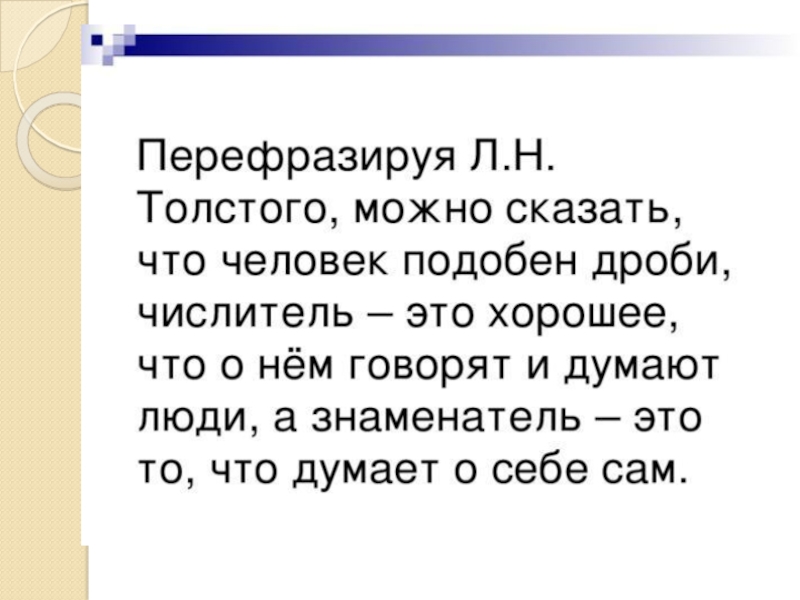 Перефразируя Л.Н. Толстого, можно сказать, что человек подобен дроби, числитель – это хорошее, что о нём говорят и думают люди, а знаменатель – это то, что думает о себе сам.